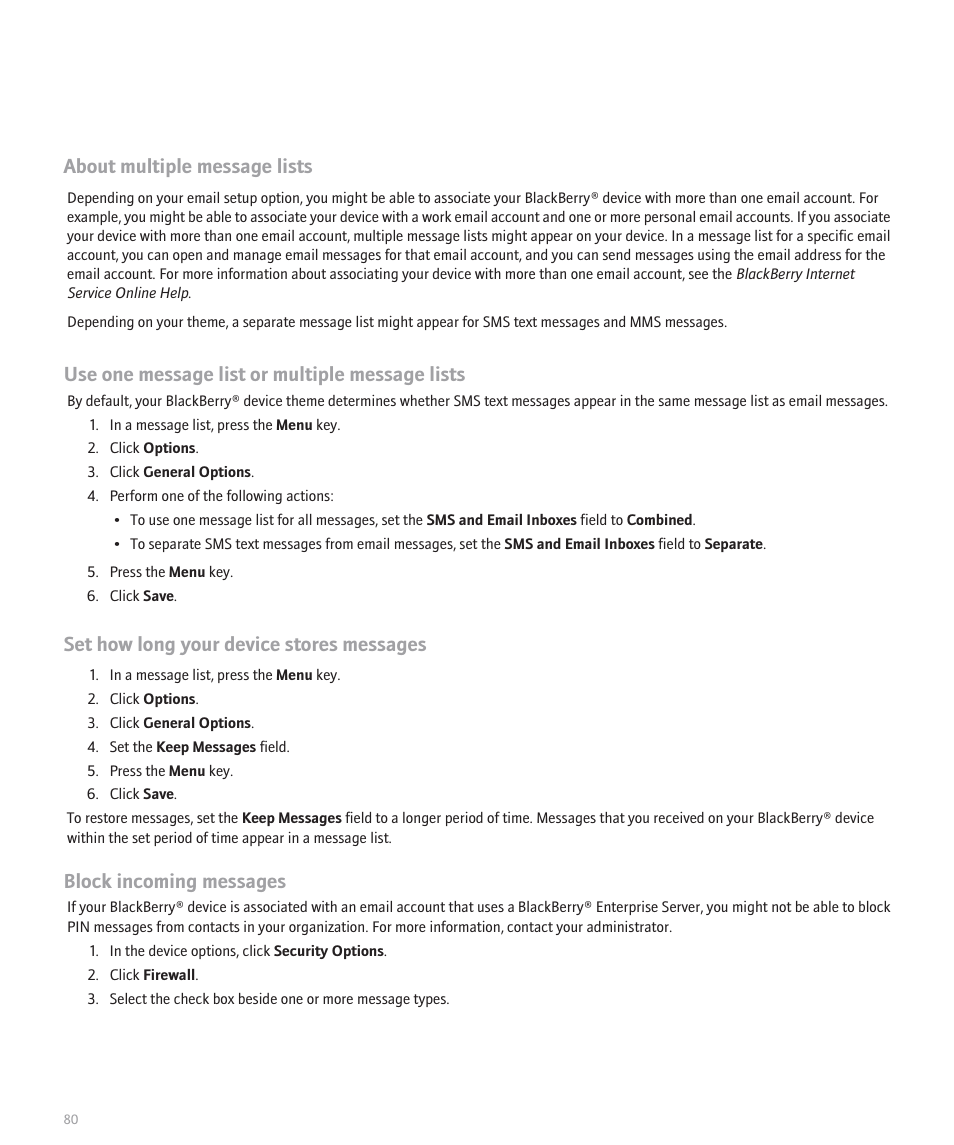 About multiple message lists

Depending on your email setup option, you might be able to associate your BlackBerry® device with more than one email account. For example, you might be able to associate your device with a work email account and one or more personal email accounts. If you associate your device with more than one email account, multiple message lists might appear on your device. In a message list for a specific email account, you can open and manage email messages for that email account, and you can send messages using the email address for the email account. For more information about associating your device with more than one email account, see the BlackBerry Internet Service Online Help.

Depending on your theme, a separate message list might appear for SMS text messages and MMS messages.

Use one message list or multiple message lists

By default, your BlackBerry® device theme determines whether SMS text messages appear in the same message list as email messages.

1. In a message list, press the Menu key.
2. Click Options.
3. Click General Options.
4. Perform one of the following actions:
• To use one message list for all messages, set the SMS and Email Inboxes field to Combined.
• To separate SMS text messages from email messages, set the SMS and Email Inboxes field to Separate.
5. Press the Menu key.
6. Click Save.

Set how long your device stores messages

1. In a message list, press the Menu key.
2. Click Options.
3. Click General Options.
4. Set the Keep Messages field.
5. Press the Menu key.
6. Click Save.

To restore messages, set the Keep Messages field to a longer period of time. Messages that you received on your BlackBerry® device within the set period of time appear in a message list.

Block incoming messages

If your BlackBerry® device is associated with an email account that uses a BlackBerry® Enterprise Server, you might not be able to block PIN messages from contacts in your organization. For more information, contact your administrator.

1. In the device options, click Security Options.
2. Click Firewall.
3. Select the check box beside one or more message types.

80